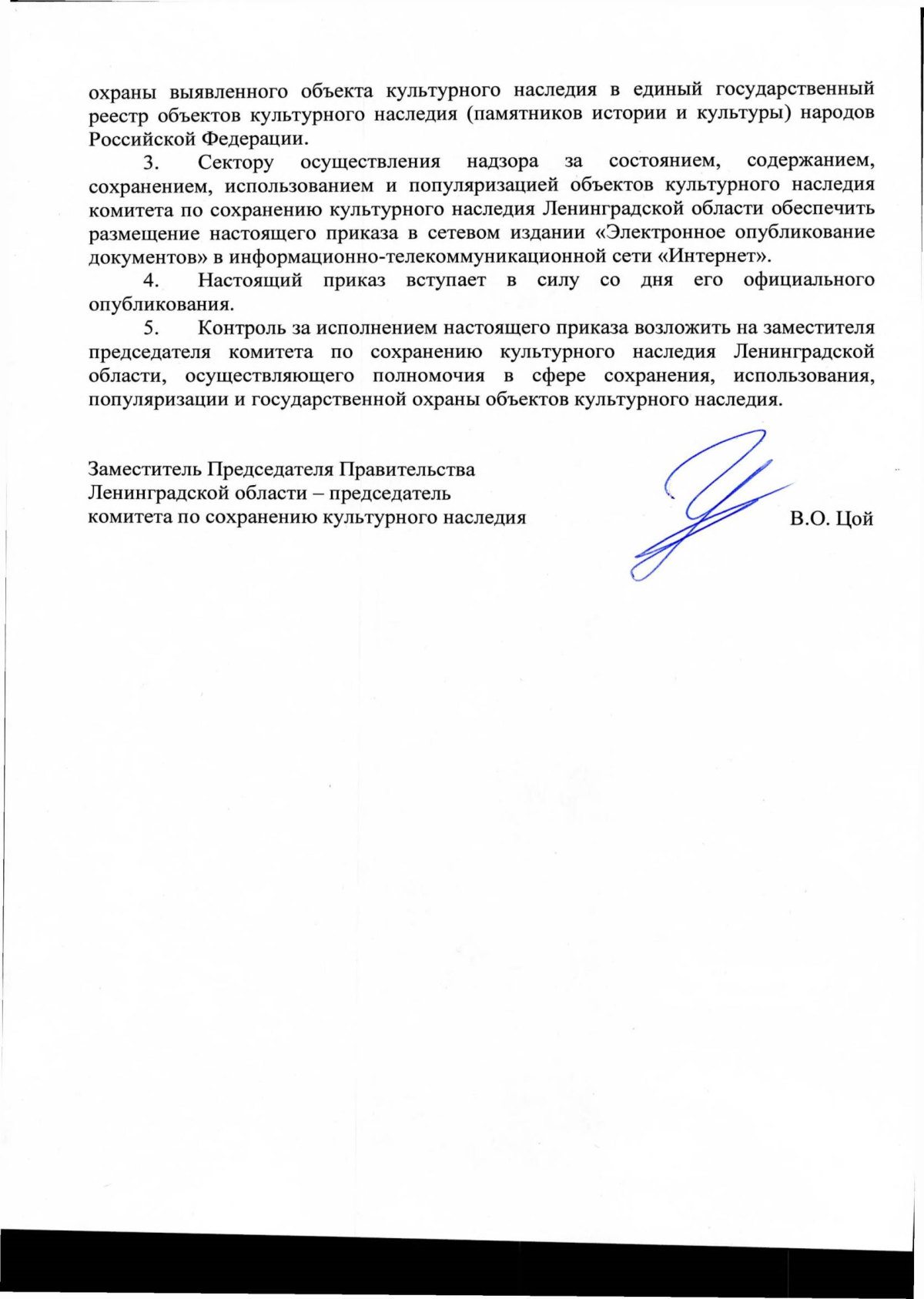 охраны выявленного объекта культурного наследия в единый государственный реестр объектов культурного наследия (памятников истории и культуры) народов Российской Федерации.

3. Сектору осуществления надзора за состоянием, содержанием, сохранением, использованием и популяризацией объектов культурного наследия комитета по сохранению культурного наследия Ленинградской области обеспечить размещение настоящего приказа в сетевом издании «Электронное опубликование документов» в информационно-телекоммуникационной сети «Интернет».

4. Настоящий приказ вступает в силу со дня его официального опубликования.

5. Контроль за исполнением настоящего приказа возложить на заместителя председателя комитета по сохранению культурного наследия Ленинградской области, осуществляющего полномочия в сфере сохранения, использования, популяризации и государственной охраны объектов культурного наследия.

Заместитель Председателя Правительства Ленинградской области – председатель комитета по сохранению культурного наследия

В.О. Цой